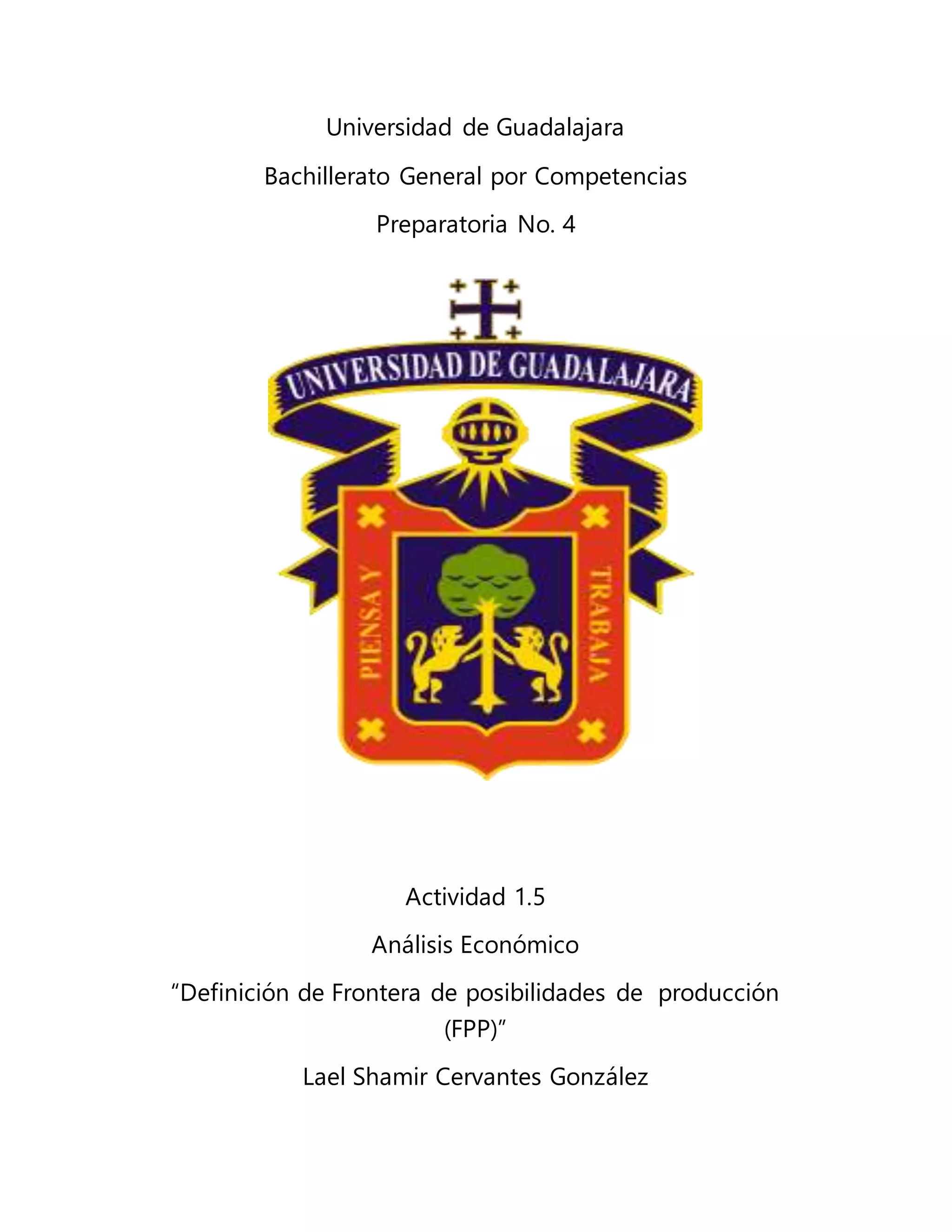 Universidad de Guadalajara

Bachillerato General por Competencias

Preparatoria No. 4

UNIVERSIDAD DE GUADALAJARA

PIENSA Y

TRABAJA

Actividad 1.5

Análisis Económico

"Definición de Frontera de posibilidades de producción (FPP)"

Lael Shamir Cervantes González